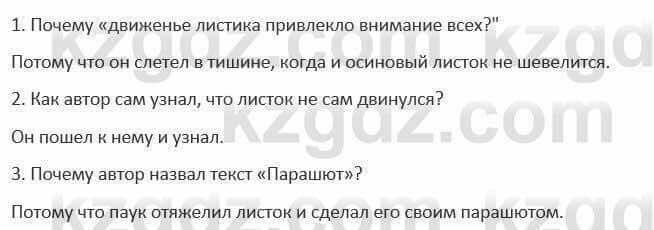 1. Почему «движенье листика привлекло внимание всех?"

Потому что он слетел в тишине, когда и осиновый листок не шевелится.

2. Как автор сам узнал, что листок не сам двинулся?

Он пошел к нему и узнал.

3. Почему автор назвал текст «Парашют»?

Потому что паук отяжелил листок и сделал его своим парашютом.

kzgdz.com kzgdz.com kzgdz.com